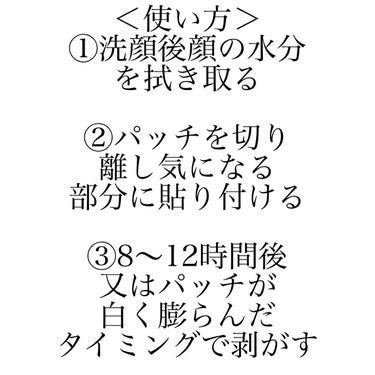 ＜使い方＞
①洗顔後顔の水分を拭き取る

②パッチを切り離し気になる部分に貼り付ける

③8〜12時間後又はパッチが白く膨らんだタイミングで剥がす